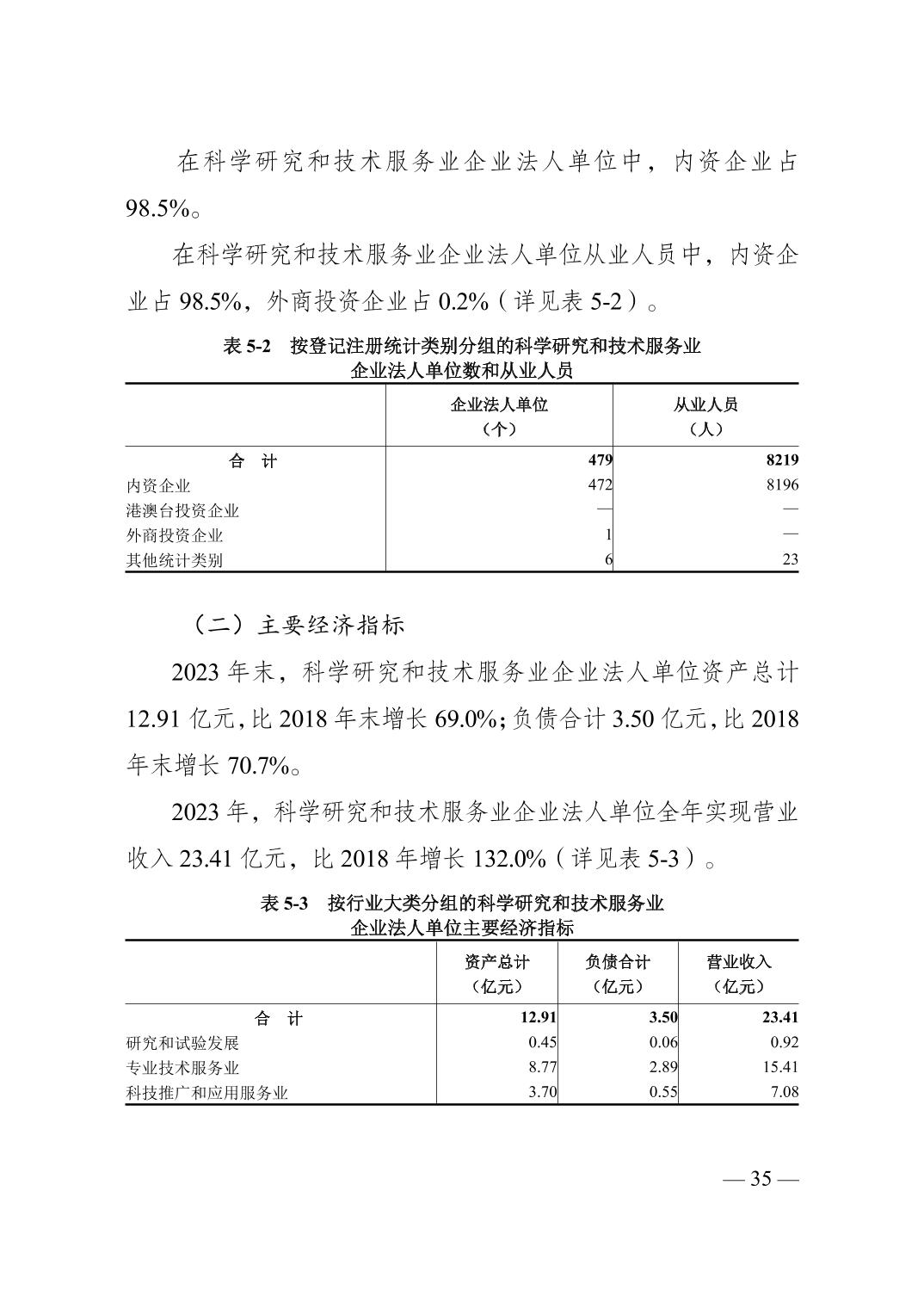 在科学研究和技术服务业企业法人单位中，内资企业占98.5%。

在科学研究和技术服务业企业法人单位从业人员中，内资企业占98.5%，外商投资企业占0.2%（详见表5-2）。

表5-2　按登记注册统计类别分组的科学研究和技术服务业企业法人单位数和从业人员

| | 企业法人单位（个） | 从业人员（人） |
|---|---|---|
| 合　计 | 479 | 8219 |
| 内资企业 | 472 | 8196 |
| 港澳台投资企业 | — | — |
| 外商投资企业 | 1 | — |
| 其他统计类别 | 6 | 23 |

（二）主要经济指标

2023年末，科学研究和技术服务业企业法人单位资产总计12.91亿元，比2018年末增长69.0%；负债合计3.50亿元，比2018年末增长70.7%。

2023年，科学研究和技术服务业企业法人单位全年实现营业收入23.41亿元，比2018年增长132.0%（详见表5-3）。

表5-3　按行业大类分组的科学研究和技术服务业企业法人单位主要经济指标

| | 资产总计（亿元） | 负债合计（亿元） | 营业收入（亿元） |
|---|---|---|---|
| 合　计 | 12.91 | 3.50 | 23.41 |
| 研究和试验发展 | 0.45 | 0.06 | 0.92 |
| 专业技术服务业 | 8.77 | 2.89 | 15.41 |
| 科技推广和应用服务业 | 3.70 | 0.55 | 7.08 |

— 35 —